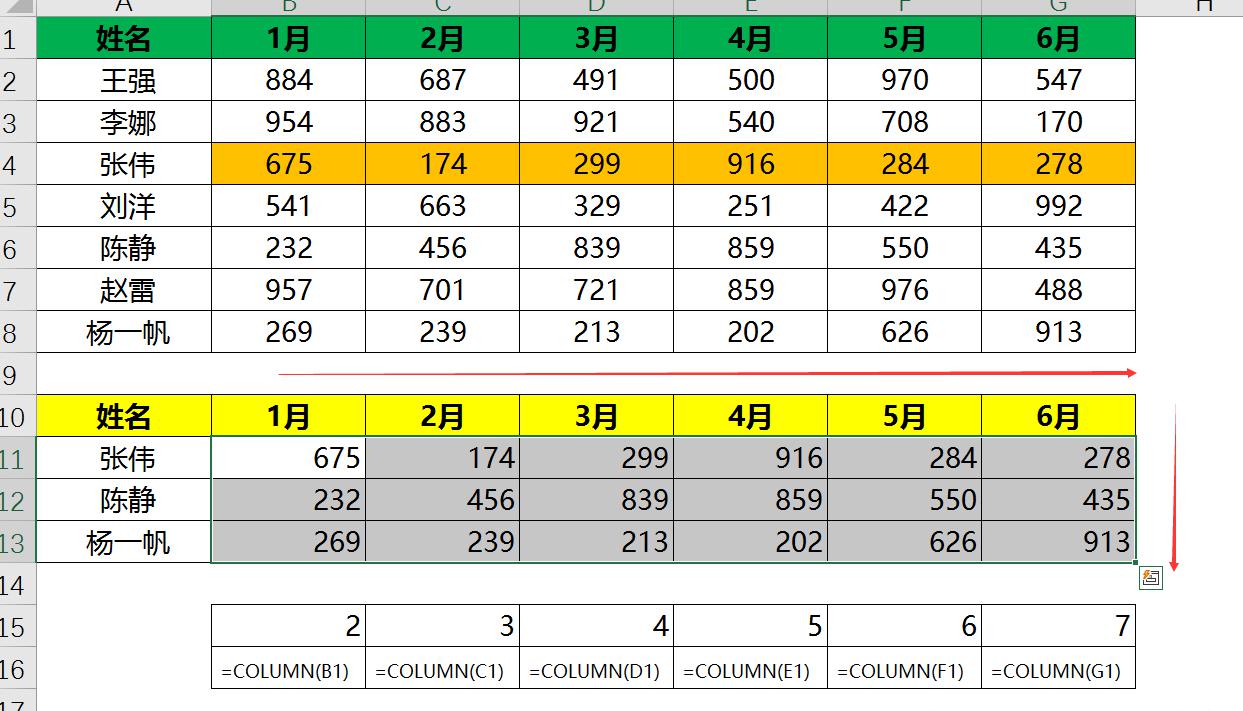 | | A | B | C | D | E | F | G | H |
|---|---|---|---|---|---|---|---|---|
| 1 | 姓名 | 1月 | 2月 | 3月 | 4月 | 5月 | 6月 | |
| 2 | 王强 | 884 | 687 | 491 | 500 | 970 | 547 | |
| 3 | 李娜 | 954 | 883 | 921 | 540 | 708 | 170 | |
| 4 | 张伟 | 675 | 174 | 299 | 916 | 284 | 278 | |
| 5 | 刘洋 | 541 | 663 | 329 | 251 | 422 | 992 | |
| 6 | 陈静 | 232 | 456 | 839 | 859 | 550 | 435 | |
| 7 | 赵雷 | 957 | 701 | 721 | 859 | 976 | 488 | |
| 8 | 杨一帆 | 269 | 239 | 213 | 202 | 626 | 913 | |
| 9 | | | | | | | | |
| 10 | 姓名 | 1月 | 2月 | 3月 | 4月 | 5月 | 6月 | |
| 11 | 张伟 | 675 | 174 | 299 | 916 | 284 | 278 | |
| 12 | 陈静 | 232 | 456 | 839 | 859 | 550 | 435 | |
| 13 | 杨一帆 | 269 | 239 | 213 | 202 | 626 | 913 | |
| 14 | | | | | | | | |
| 15 | | 2 | 3 | 4 | 5 | 6 | 7 | |
| 16 | | =COLUMN(B1) | =COLUMN(C1) | =COLUMN(D1) | =COLUMN(E1) | =COLUMN(F1) | =COLUMN(G1) | |
| 17 | | | | | | | | |